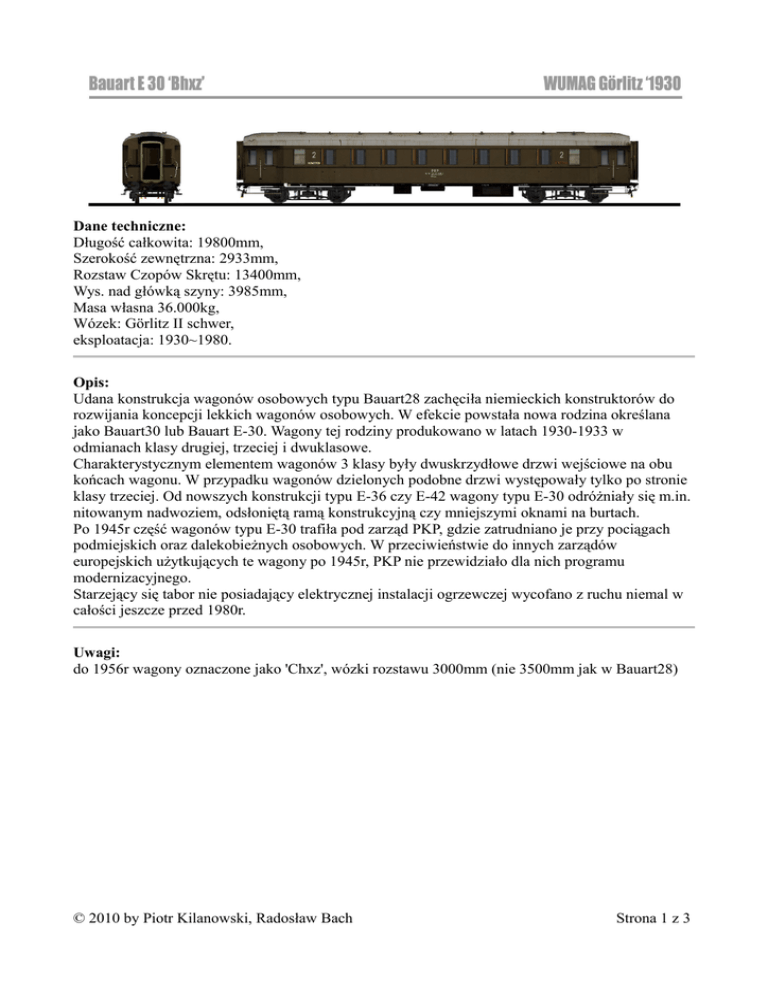 Bauart E 30 'Bhxz'

WUMAG Görlitz '1930

2

2

Dane techniczne:
Długość całkowita: 19800mm,
Szerokość zewnętrzna: 2933mm,
Rozstaw Czopów Skrętu: 13400mm,
Wys. nad główką szyny: 3985mm,
Masa własna 36.000kg,
Wózek: Görlitz II schwer,
eksploatacja: 1930~1980.

Opis:
Udana konstrukcja wagonów osobowych typu Bauart28 zachęciła niemieckich konstruktorów do rozwijania koncepcji lekkich wagonów osobowych. W efekcie powstała nowa rodzina określana jako Bauart30 lub Bauart E-30. Wagony tej rodziny produkowano w latach 1930-1933 w odmianach klasy drugiej, trzeciej i dwuklasowe.
Charakterystycznym elementem wagonów 3 klasy były dwuskrzydłowe drzwi wejściowe na obu końcach wagonu. W przypadku wagonów dzielonych podobne drzwi występowały tylko po stronie klasy trzeciej. Od nowszych konstrukcji typu E-36 czy E-42 wagony typu E-30 odróżniały się m.in. nitowanym nadwoziem, odsłoniętą ramą konstrukcyjną czy mniejszymi oknami na burtach.
Po 1945r część wagonów typu E-30 trafiła pod zarząd PKP, gdzie zatrudniano je przy pociągach podmiejskich oraz dalekobieżnych osobowych. W przeciwieństwie do innych zarządów europejskich użytkujących te wagony po 1945r, PKP nie przewidziało dla nich programu modernizacyjnego.
Starzejący się tabor nie posiadający elektrycznej instalacji ogrzewczej wycofano z ruchu niemal w całości jeszcze przed 1980r.

Uwagi:
do 1956r wagony oznaczone jako 'Chxz', wózki rozstawu 3000mm (nie 3500mm jak w Bauart28)

© 2010 by Piotr Kilanowski, Radosław Bach

Strona 1 z 3